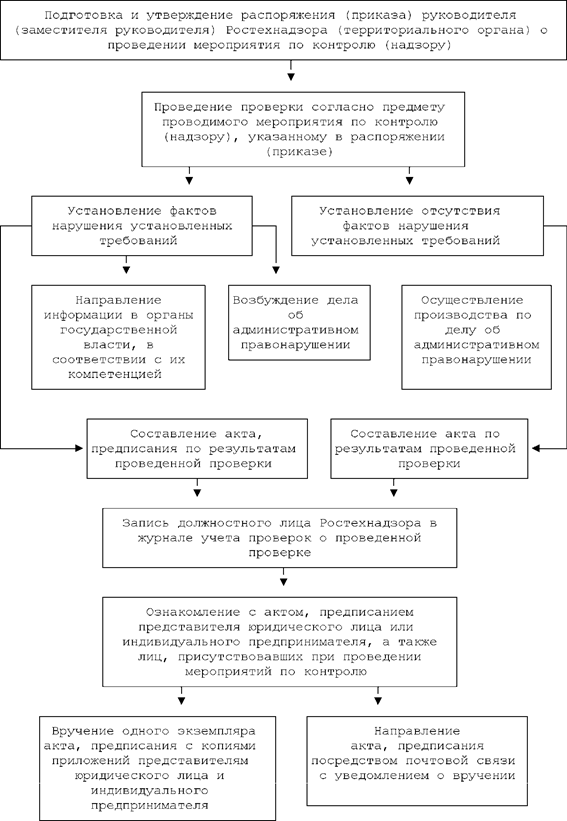 Подготовка и утверждение распоряжения (приказа) руководителя (заместителя руководителя) Ростехнадзора (территориального органа) о проведении мероприятия по контролю (надзору)

Проведение проверки согласно предмету проводимого мероприятия по контролю (надзору), указанному в распоряжении (приказе)

Установление фактов нарушения установленных требований

Установление отсутствия фактов нарушения установленных требований

Направление информации в органы государственной власти, в соответствии с их компетенцией

Возбуждение дела об административном правонарушении

Осуществление производства по делу об административном правонарушении

Составление акта, предписания по результатам проведенной проверки

Составление акта по результатам проведенной проверки

Запись должностного лица Ростехнадзора в журнале учета проверок о проведенной проверке

Ознакомление с актом, предписанием представителя юридического лица или индивидуального предпринимателя, а также лиц, присутствовавших при проведении мероприятий по контролю

Вручение одного экземпляра акта, предписания с копиями приложений представителям юридического лица и индивидуального предпринимателя

Направление акта, предписания посредством почтовой связи с уведомлением о вручении